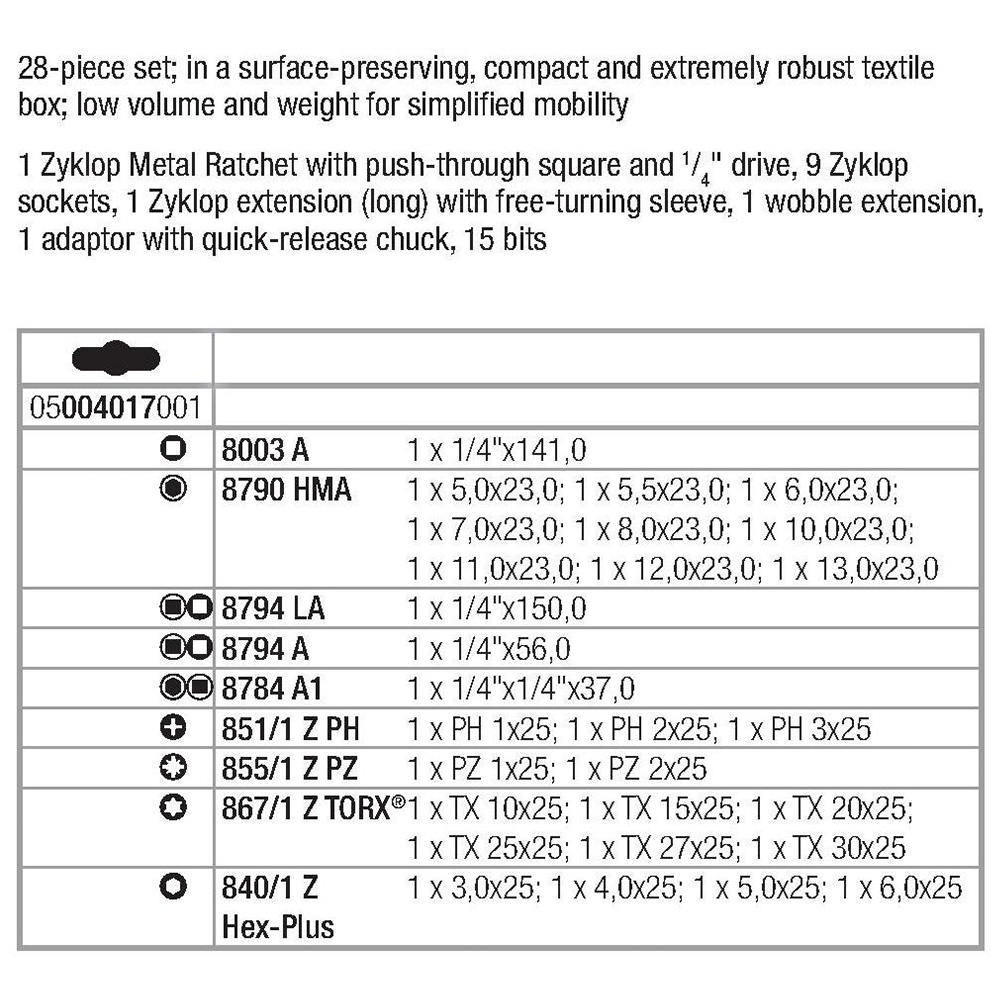 28-piece set; in a surface-preserving, compact and extremely robust textile box; low volume and weight for simplified mobility

1 Zyklop Metal Ratchet with push-through square and $^1/_4$" drive, 9 Zyklop sockets, 1 Zyklop extension (long) with free-turning sleeve, 1 wobble extension, 1 adaptor with quick-release chuck, 15 bits

| | | |
|---|---|---|
| 05004017001 | | |
| | 8003 A | 1 x 1/4"x141,0 |
| | 8790 HMA | 1 x 5,0x23,0; 1 x 5,5x23,0; 1 x 6,0x23,0; 1 x 7,0x23,0; 1 x 8,0x23,0; 1 x 10,0x23,0; 1 x 11,0x23,0; 1 x 12,0x23,0; 1 x 13,0x23,0 |
| | 8794 LA | 1 x 1/4"x150,0 |
| | 8794 A | 1 x 1/4"x56,0 |
| | 8784 A1 | 1 x 1/4"x1/4"x37,0 |
| | 851/1 Z PH | 1 x PH 1x25; 1 x PH 2x25; 1 x PH 3x25 |
| | 855/1 Z PZ | 1 x PZ 1x25; 1 x PZ 2x25 |
| | 867/1 Z TORX® | 1 x TX 10x25; 1 x TX 15x25; 1 x TX 20x25; 1 x TX 25x25; 1 x TX 27x25; 1 x TX 30x25 |
| | 840/1 Z Hex-Plus | 1 x 3,0x25; 1 x 4,0x25; 1 x 5,0x25; 1 x 6,0x25 |